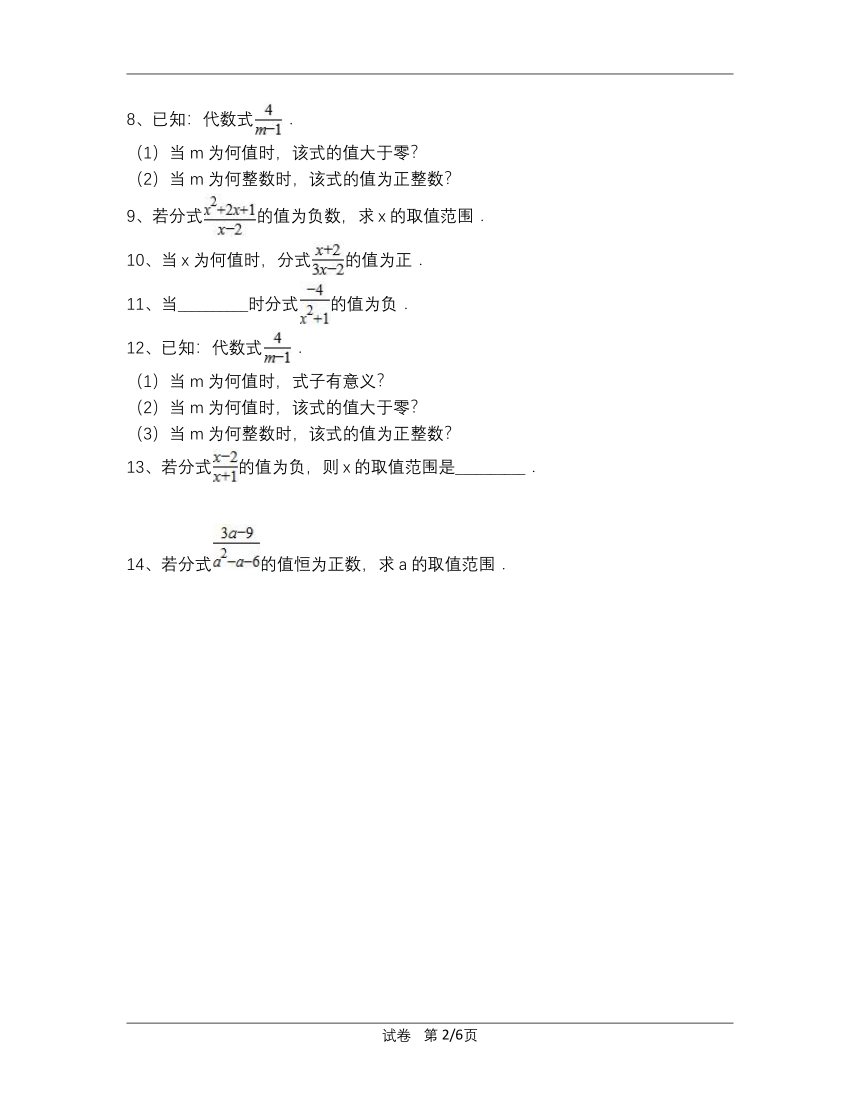 8、已知：代数式$\frac{4}{m-1}$．

（1）当 m 为何值时，该式的值大于零？

（2）当 m 为何整数时，该式的值为正整数？

9、若分式$\frac{x^2+2x+1}{x-2}$的值为负数，求 x 的取值范围．

10、当 x 为何值时，分式$\frac{x+2}{3x-2}$的值为正．

11、当________时分式$\frac{-4}{x^2+1}$的值为负．

12、已知：代数式$\frac{4}{m-1}$．

（1）当 m 为何值时，式子有意义？

（2）当 m 为何值时，该式的值大于零？

（3）当 m 为何整数时，该式的值为正整数？

13、若分式$\frac{x-2}{x+1}$的值为负，则 x 的取值范围是________．

14、若分式$\frac{3a-9}{a^2-a-6}$的值恒为正数，求 a 的取值范围．

试卷 第 2/6页